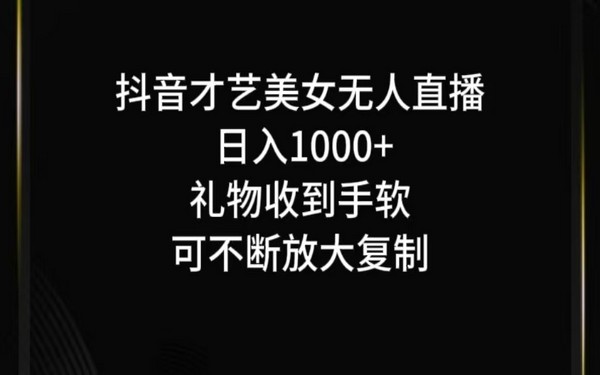 抖音才艺美女无人直播
日入1000+
礼物收到手软
可不断放大复制